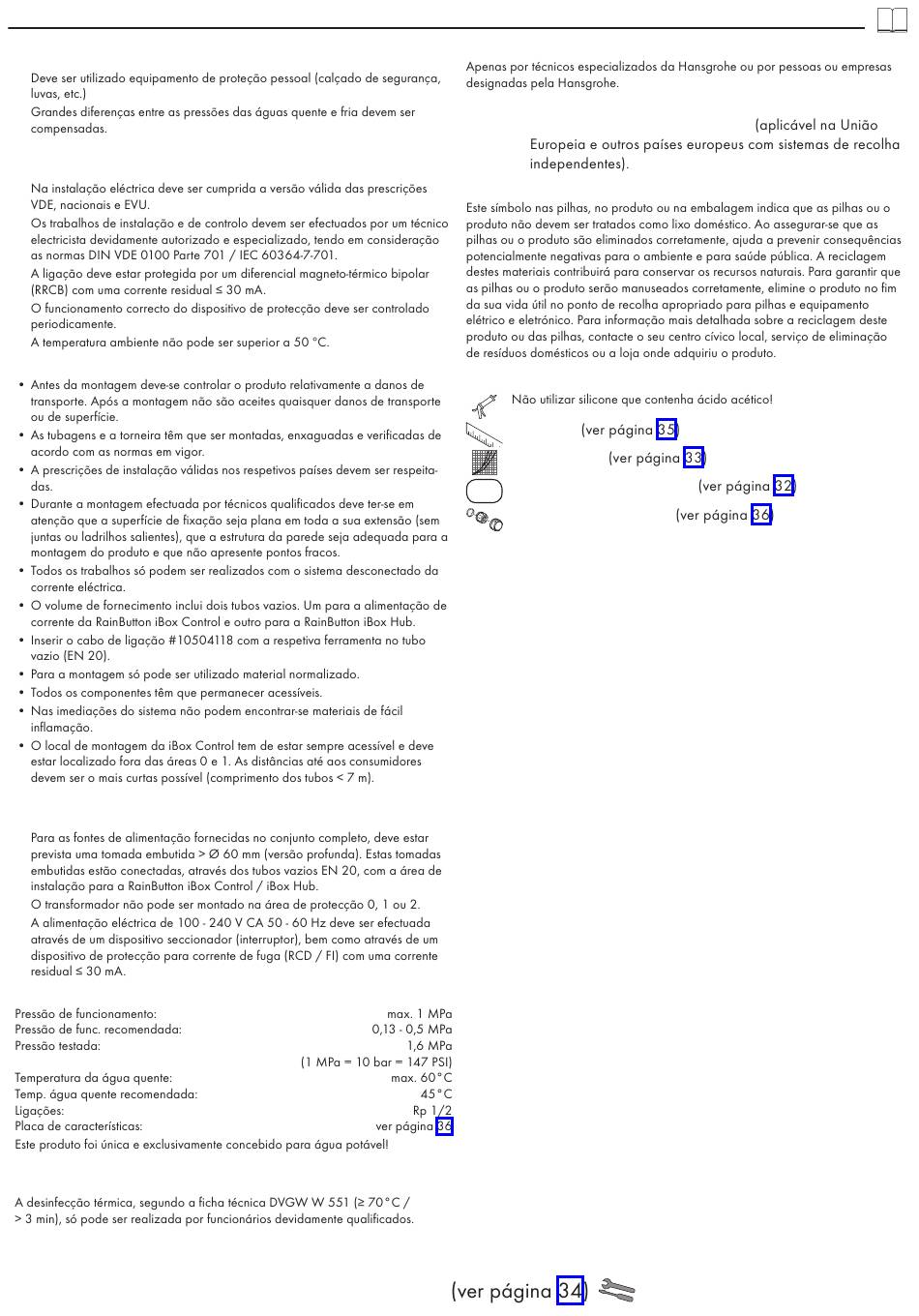 Deve ser utilizado equipamento de proteção pessoal (calçado de segurança, luvas, etc.)

Grandes diferenças entre as pressões das águas quente e fria devem ser compensadas.

Na instalação eléctrica deve ser cumprida a versão válida das prescrições VDE, nacionais e EVU.

Os trabalhos de instalação e de controlo devem ser efectuados por um técnico electricista devidamente autorizado e especializado, tendo em consideração as normas DIN VDE 0100 Parte 701 / IEC 60364-7-701.

A ligação deve estar protegida por um diferencial magneto-térmico bipolar (RRCB) com uma corrente residual ≤ 30 mA.

O funcionamento correcto do dispositivo de protecção deve ser controlado periodicamente.

A temperatura ambiente não pode ser superior a 50 °C.

• Antes da montagem deve-se controlar o produto relativamente a danos de transporte. Após a montagem não são aceites quaisquer danos de transporte ou de superfície.
• As tubagens e a torneira têm que ser montadas, enxaguadas e verificadas de acordo com as normas em vigor.
• A prescrições de instalação válidas nos respetivos países devem ser respeitadas.
• Durante a montagem efectuada por técnicos qualificados deve ter-se em atenção que a superfície de fixação seja plana em toda a sua extensão (sem juntas ou ladrilhos salientes), que a estrutura da parede seja adequada para a montagem do produto e que não apresente pontos fracos.
• Todos os trabalhos só podem ser realizados com o sistema desconectado da corrente eléctrica.
• O volume de fornecimento inclui dois tubos vazios. Um para a alimentação de corrente da RainButton iBox Control e outro para a RainButton iBox Hub.
• Inserir o cabo de ligação #10504118 com a respetiva ferramenta no tubo vazio (EN 20).
• Para a montagem só pode ser utilizado material normalizado.
• Todos os componentes têm que permanecer acessíveis.
• Nas imediações do sistema não podem encontrar-se materiais de fácil inflamação.
• O local de montagem da iBox Control tem de estar sempre acessível e deve estar localizado fora das áreas 0 e 1. As distâncias até aos consumidores devem ser o mais curtas possível (comprimento dos tubos < 7 m).

Para as fontes de alimentação fornecidas no conjunto completo, deve estar prevista uma tomada embutida > Ø 60 mm (versão profunda). Estas tomadas embutidas estão conectadas, através dos tubos vazios EN 20, com a área de instalação para a RainButton iBox Control / iBox Hub.

O transformador não pode ser montado na área de protecção 0, 1 ou 2.

A alimentação eléctrica de 100 - 240 V CA 50 - 60 Hz deve ser efectuada através de um dispositivo seccionador (interruptor), bem como através de um dispositivo de protecção para corrente de fuga (RCD / FI) com uma corrente residual ≤ 30 mA.

| | |
|---|---|
| Pressão de funcionamento: | max. 1 MPa |
| Pressão de func. recomendada: | 0,13 - 0,5 MPa |
| Pressão testada: | 1,6 MPa |
| | (1 MPa = 10 bar = 147 PSI) |
| Temperatura da água quente: | max. 60°C |
| Temp. água quente recomendada: | 45°C |
| Ligações: | Rp 1/2 |
| Placa de características: | ver página 36 |

Este produto foi única e exclusivamente concebido para água potável!

A desinfecção térmica, segundo a ficha técnica DVGW W 551 (≥ 70°C / > 3 min), só pode ser realizada por funcionários devidamente qualificados.

Apenas por técnicos especializados da Hansgrohe ou por pessoas ou empresas designadas pela Hansgrohe.

(aplicável na União Europeia e outros países europeus com sistemas de recolha independentes).

Este símbolo nas pilhas, no produto ou na embalagem indica que as pilhas ou o produto não devem ser tratados como lixo doméstico. Ao assegurar-se que as pilhas ou o produto são eliminados corretamente, ajuda a prevenir consequências potencialmente negativas para o ambiente e para saúde pública. A reciclagem destes materiais contribuirá para conservar os recursos naturais. Para garantir que as pilhas ou o produto serão manuseados corretamente, elimine o produto no fim da sua vida útil no ponto de recolha apropriado para pilhas e equipamento elétrico e eletrónico. Para informação mais detalhada sobre a reciclagem deste produto ou das pilhas, contacte o seu centro cívico local, serviço de eliminação de resíduos domésticos ou a loja onde adquiriu o produto.

Não utilizar silicone que contenha ácido acético!

(ver página 35)

(ver página 33)

(ver página 32)

(ver página 36)

(ver página 34)